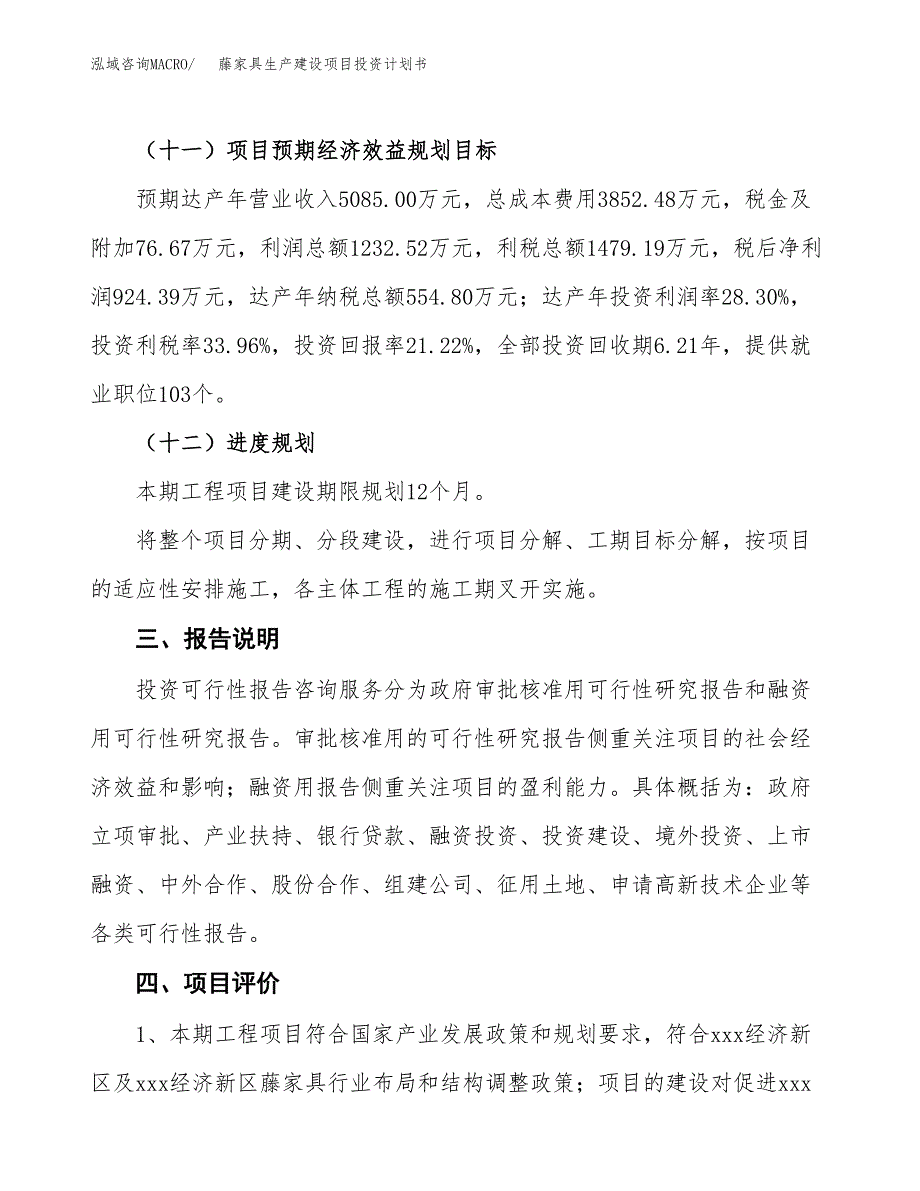 泓域咨询MACRO/　藤家具生产建设项目投资计划书

（十一）项目预期经济效益规划目标

预期达产年营业收入5085.00万元，总成本费用3852.48万元，税金及附加76.67万元，利润总额1232.52万元，利税总额1479.19万元，税后净利润924.39万元，达产年纳税总额554.80万元；达产年投资利润率28.30%，投资利税率33.96%，投资回报率21.22%，全部投资回收期6.21年，提供就业职位103个。

（十二）进度规划

本期工程项目建设期限规划12个月。

将整个项目分期、分段建设，进行项目分解、工期目标分解，按项目的适应性安排施工，各主体工程的施工期叉开实施。

三、报告说明

投资可行性报告咨询服务分为政府审批核准用可行性研究报告和融资用可行性研究报告。审批核准用的可行性研究报告侧重关注项目的社会经济效益和影响；融资用报告侧重关注项目的盈利能力。具体概括为：政府立项审批、产业扶持、银行贷款、融资投资、投资建设、境外投资、上市融资、中外合作、股份合作、组建公司、征用土地、申请高新技术企业等各类可行性报告。

四、项目评价

1、本期工程项目符合国家产业发展政策和规划要求，符合xxx经济新区及xxx经济新区藤家具行业布局和结构调整政策；项目的建设对促进xxx